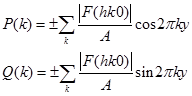 $P(k) = \pm\sum_{k} \frac{|F(hk0)|}{A} \cos 2\pi ky$

$Q(k) = \pm\sum_{k} \frac{|F(hk0)|}{A} \sin 2\pi ky$